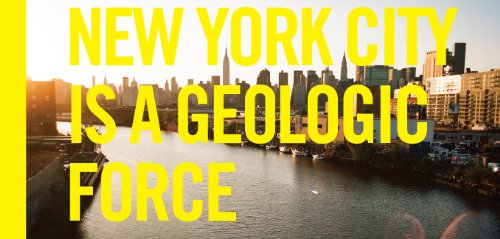 NEW YORK CITY IS A GEOLOGIC FORCE